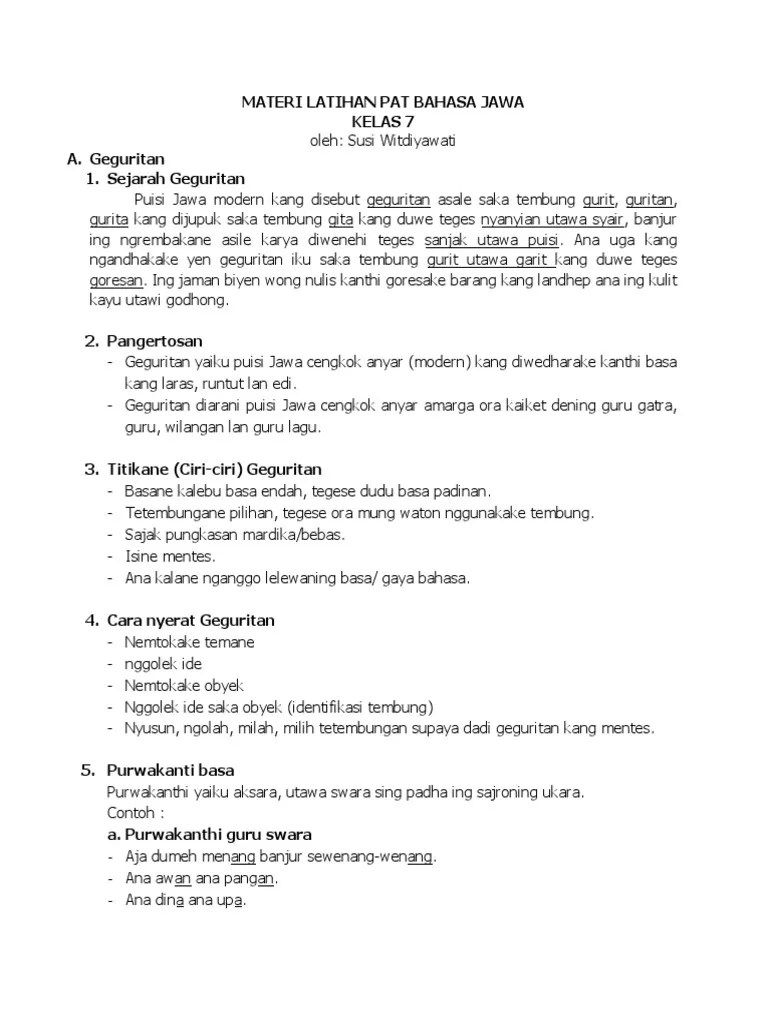 MATERI LATIHAN PAT BAHASA JAWA
KELAS 7
oleh: Susi Witdiyawati

A. Geguritan

1. Sejarah Geguritan

Puisi Jawa modern kang disebut geguritan asale saka tembung gurit, guritan, gurita kang dijupuk saka tembung gita kang duwe teges nyanyian utawa syair, banjur ing ngrembakane asile karya diwenehi teges sanjak utawa puisi. Ana uga kang ngandhakake yen geguritan iku saka tembung gurit utawa garit kang duwe teges goresan. Ing jaman biyen wong nulis kanthi goresake barang kang landhep ana ing kulit kayu utawi godhong.

2. Pangertosan

- Geguritan yaiku puisi Jawa cengkok anyar (modern) kang diwedharake kanthi basa kang laras, runtut lan edi.
- Geguritan diarani puisi Jawa cengkok anyar amarga ora kaiket dening guru gatra, guru, wilangan lan guru lagu.

3. Titikane (Ciri-ciri) Geguritan

- Basane kalebu basa endah, tegese dudu basa padinan.
- Tetembungane pilihan, tegese ora mung waton nggunakake tembung.
- Sajak pungkasan mardika/bebas.
- Isine mentes.
- Ana kalane nganggo lelewaning basa/ gaya bahasa.

4. Cara nyerat Geguritan

- Nemtokake temane
- nggolek ide
- Nemtokake obyek
- Nggolek ide saka obyek (identifikasi tembung)
- Nyusun, ngolah, milah, milih tetembungan supaya dadi geguritan kang mentes.

5. Purwakanti basa

Purwakanthi yaiku aksara, utawa swara sing padha ing sajroning ukara.
Contoh :

a. Purwakanthi guru swara

- Aja dumeh menang banjur sewenang-wenang.
- Ana awan ana pangan.
- Ana dina ana upa.